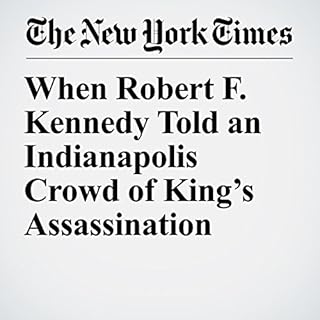 The New York Times

When Robert F. Kennedy Told an Indianapolis Crowd of King’s Assassination